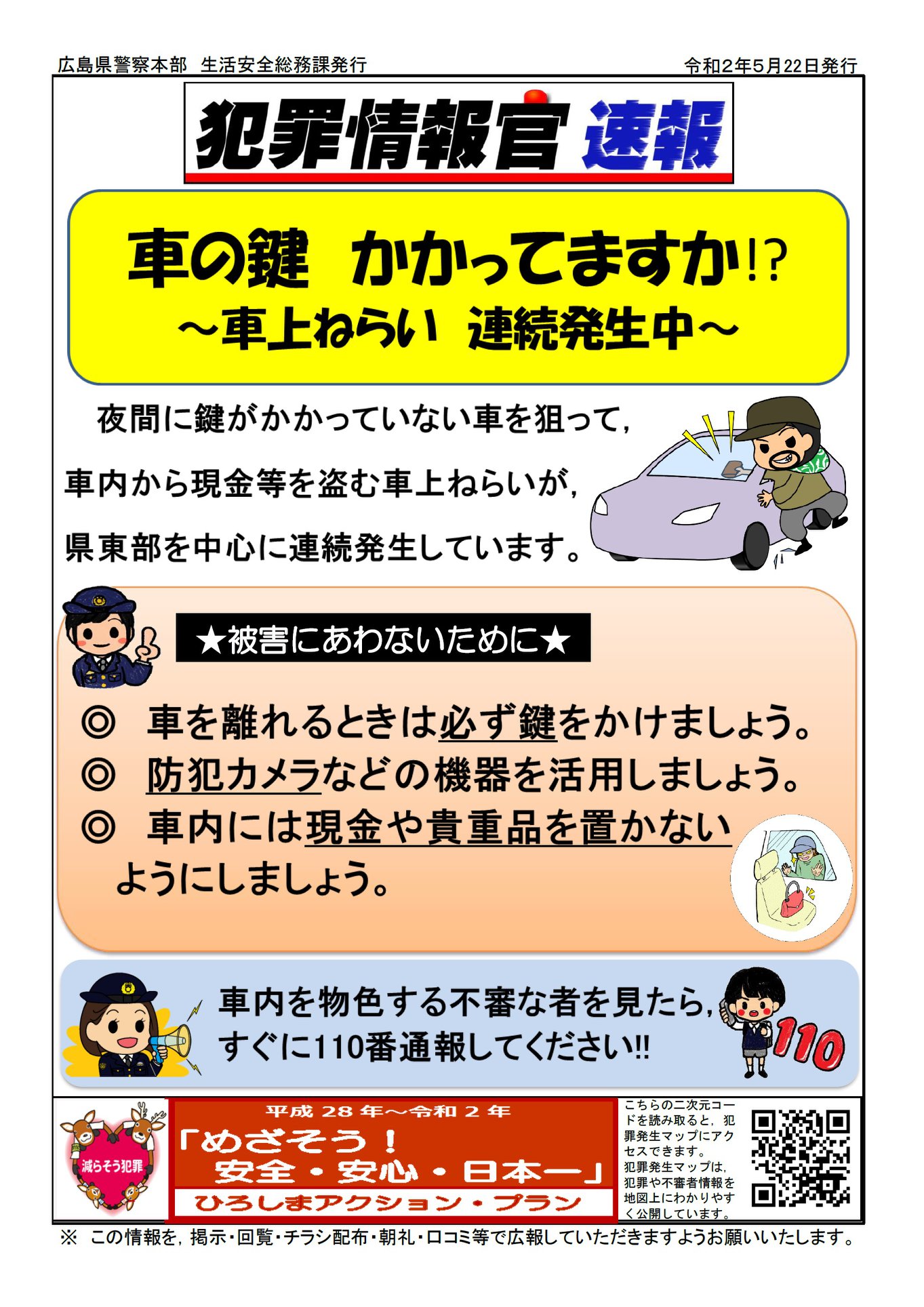 広島県警察本部 生活安全総務課発行

令和2年5月22日発行

犯罪情報官 速報

車の鍵 かかってますか!?
～車上ねらい 連続発生中～

夜間に鍵がかかっていない車を狙って，車内から現金等を盗む車上ねらいが，県東部を中心に連続発生しています。

★被害にあわないために★

◎ 車を離れるときは必ず鍵をかけましょう。
◎ 防犯カメラなどの機器を活用しましょう。
◎ 車内には現金や貴重品を置かないようにしましょう。

車内を物色する不審な者を見たら，すぐに110番通報してください!!

110

減らそう犯罪

平成28年～令和2年
「めざそう！
安全・安心・日本一」
ひろしまアクション・プラン

こちらの二次元コードを読み取ると，犯罪発生マップにアクセスできます。
犯罪発生マップは，犯罪や不審者情報を地図上にわかりやすく公開しています。

※ この情報を，掲示・回覧・チラシ配布・朝礼・口コミ等で広報していただきますようお願いいたします。